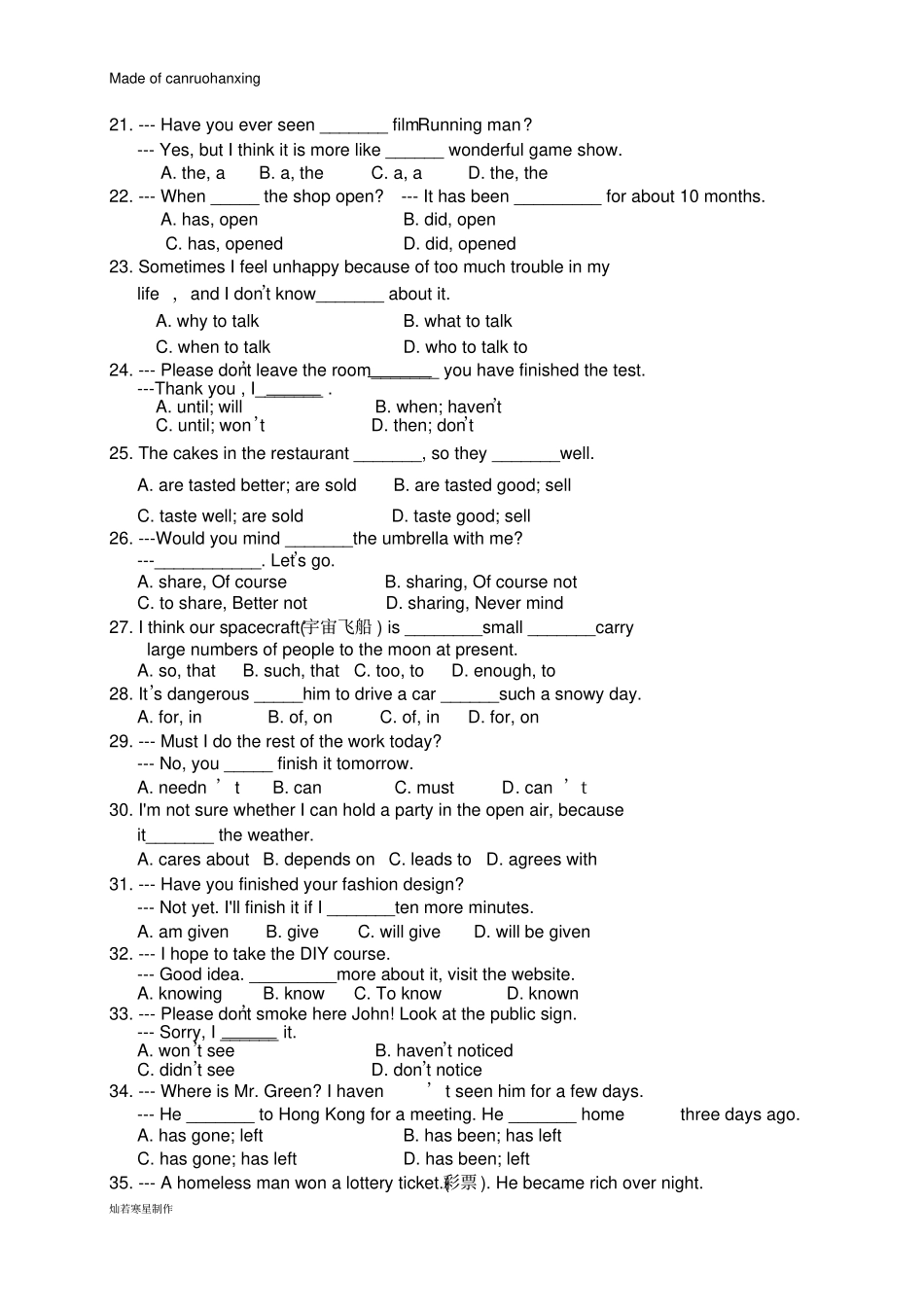 Made of canruohanxing

21. --- Have you ever seen _______ filmRunning man?
--- Yes, but I think it is more like ______ wonderful game show.
A. the, a B. a, the C. a, a D. the, the

22. --- When _____ the shop open? --- It has been _________ for about 10 months.
A. has, open B. did, open
C. has, opened D. did, opened

23. Sometimes I feel unhappy because of too much trouble in my life , and I don't know_______ about it.
A. why to talk B. what to talk
C. when to talk D. who to talk to

24. --- Please don't leave the room_______ you have finished the test.
---Thank you , I ______ .
A. until; will B. when; haven't
C. until; won't D. then; don't

25. The cakes in the restaurant _______, so they _______well.
A. are tasted better; are sold B. are tasted good; sell
C. taste well; are sold D. taste good; sell

26. ---Would you mind _______the umbrella with me?
---___________. Let's go.
A. share, Of course B. sharing, Of course not
C. to share, Better not D. sharing, Never mind

27. I think our spacecraft(宇宙飞船) is ________small _______carry large numbers of people to the moon at present.
A. so, that B. such, that C. too, to D. enough, to

28. It's dangerous _____him to drive a car ______such a snowy day.
A. for, in B. of, on C. of, in D. for, on

29. --- Must I do the rest of the work today?
--- No, you _____ finish it tomorrow.
A. needn't B. can C. must D. can't

30. I'm not sure whether I can hold a party in the open air, because it_______ the weather.
A. cares about B. depends on C. leads to D. agrees with

31. --- Have you finished your fashion design?
--- Not yet. I'll finish it if I _______ten more minutes.
A. am given B. give C. will give D. will be given

32. --- I hope to take the DIY course.
--- Good idea. _________more about it, visit the website.
A. knowing B. know C. To know D. known

33. --- Please don't smoke here John! Look at the public sign.
--- Sorry, I ______ it.
A. won't see B. haven't noticed
C. didn't see D. don't notice

34. --- Where is Mr. Green? I haven't seen him for a few days.
--- He _______ to Hong Kong for a meeting. He _______ home three days ago.
A. has gone; left B. has been; has left
C. has gone; has left D. has been; left

35. --- A homeless man won a lottery ticket.(彩票). He became rich over night.

灿若寒星制作